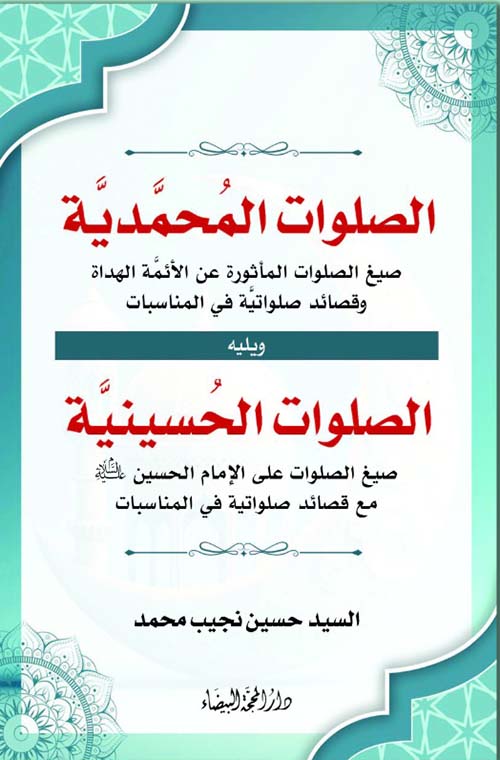 الصلوات المُحمَّديَّة

صيغ الصلوات المأثورة عن الأئمَّة الهداة
وقصائد صلواتيَّة في المناسبات

ويليه

الصلوات الحُسينيَّة

صيغ الصلوات على الإمام الحسين عليه السلام
مع قصائد صلواتية في المناسبات

السيد حسين نجيب محمد

دار المحجة البيضاء